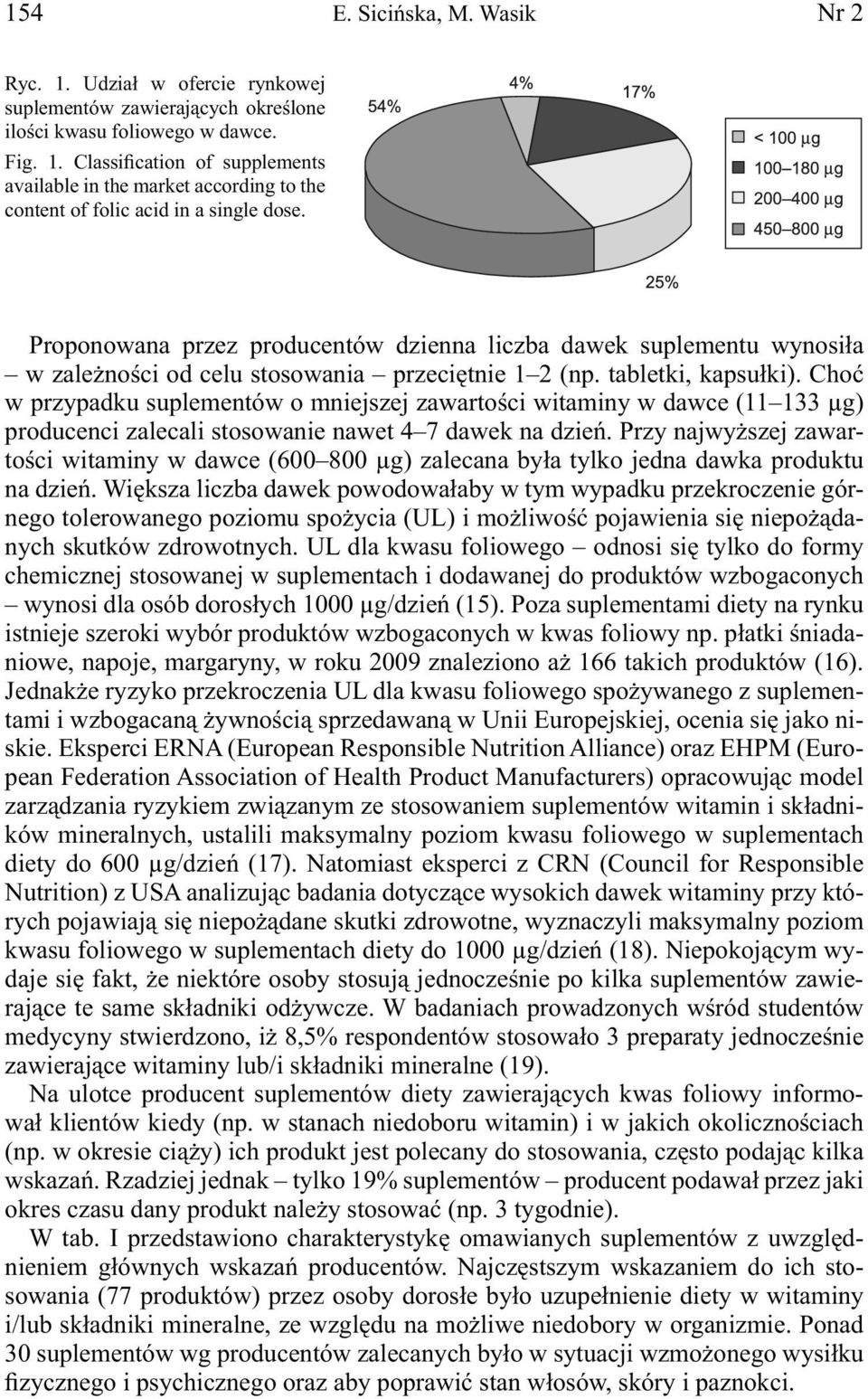 154 E. Sicińska, M. Wasik Nr 2

Ryc. 1. Udział w ofercie rynkowej suplementów zawierających określone ilości kwasu foliowego w dawce.

Fig. 1. Classification of supplements available in the market according to the content of folic acid in a single dose.

54%

4%

17%

25%

< 100 µg

100–180 µg

200–400 µg

450–800 µg

Proponowana przez producentów dzienna liczba dawek suplementu wynosiła – w zależności od celu stosowania – przeciętnie 1–2 (np. tabletki, kapsułki). Choć w przypadku suplementów o mniejszej zawartości witaminy w dawce (11–133 µg) producenci zalecali stosowanie nawet 4–7 dawek na dzień. Przy najwyższej zawartości witaminy w dawce (600–800 µg) zalecana była tylko jedna dawka produktu na dzień. Większa liczba dawek powodowałaby w tym wypadku przekroczenie górnego tolerowanego poziomu spożycia (UL) i możliwość pojawienia się niepożądanych skutków zdrowotnych. UL dla kwasu foliowego – odnosi się tylko do formy chemicznej stosowanej w suplementach i dodawanej do produktów wzbogaconych – wynosi dla osób dorosłych 1000 µg/dzień (15). Poza suplementami diety na rynku istnieje szeroki wybór produktów wzbogaconych w kwas foliowy np. płatki śniadaniowe, napoje, margaryny, w roku 2009 znaleziono aż 166 takich produktów (16). Jednakże ryzyko przekroczenia UL dla kwasu foliowego spożywanego z suplementami i wzbogacaną żywnością sprzedawaną w Unii Europejskiej, ocenia się jako niskie. Eksperci ERNA (European Responsible Nutrition Alliance) oraz EHPM (European Federation Association of Health Product Manufacturers) opracowując model zarządzania ryzykiem związanym ze stosowaniem suplementów witamin i składników mineralnych, ustalili maksymalny poziom kwasu foliowego w suplementach diety do 600 µg/dzień (17). Natomiast eksperci z CRN (Council for Responsible Nutrition) z USA analizując badania dotyczące wysokich dawek witaminy przy których pojawiają się niepożądane skutki zdrowotne, wyznaczyli maksymalny poziom kwasu foliowego w suplementach diety do 1000 µg/dzień (18). Niepokojącym wydaje się fakt, że niektóre osoby stosują jednocześnie po kilka suplementów zawierające te same składniki odżywcze. W badaniach prowadzonych wśród studentów medycyny stwierdzono, iż 8,5% respondentów stosowało 3 preparaty jednocześnie zawierające witaminy lub/i składniki mineralne (19).

Na ulotce producent suplementów diety zawierających kwas foliowy informował klientów kiedy (np. w stanach niedoboru witamin) i w jakich okolicznościach (np. w okresie ciąży) ich produkt jest polecany do stosowania, często podając kilka wskazań. Rzadziej jednak – tylko 19% suplementów – producent podawał przez jaki okres czasu dany produkt należy stosować (np. 3 tygodnie).

W tab. I przedstawiono charakterystykę omawianych suplementów z uwzględnieniem głównych wskazań producentów. Najczęstszym wskazaniem do ich stosowania (77 produktów) przez osoby dorosłe było uzupełnienie diety w witaminy i/lub składniki mineralne, ze względu na możliwe niedobory w organizmie. Ponad 30 suplementów wg producentów zalecanych było w sytuacji wzmożonego wysiłku fizycznego i psychicznego oraz aby poprawić stan włosów, skóry i paznokci.